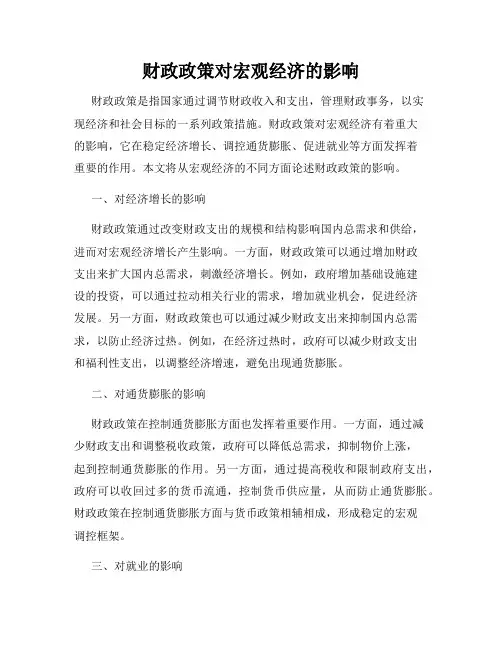 财政政策对宏观经济的影响

财政政策是指国家通过调节财政收入和支出，管理财政事务，以实现经济和社会目标的一系列政策措施。财政政策对宏观经济有着重大的影响，它在稳定经济增长、调控通货膨胀、促进就业等方面发挥着重要的作用。本文将从宏观经济的不同方面论述财政政策的影响。

一、对经济增长的影响

财政政策通过改变财政支出的规模和结构影响国内总需求和供给，进而对宏观经济增长产生影响。一方面，财政政策可以通过增加财政支出来扩大国内总需求，刺激经济增长。例如，政府增加基础设施建设的投资，可以通过拉动相关行业的需求，增加就业机会，促进经济发展。另一方面，财政政策也可以通过减少财政支出来抑制国内总需求，以防止经济过热。例如，在经济过热时，政府可以减少财政支出和福利性支出，以调整经济增速，避免出现通货膨胀。

二、对通货膨胀的影响

财政政策在控制通货膨胀方面也发挥着重要作用。一方面，通过减少财政支出和调整税收政策，政府可以降低总需求，抑制物价上涨，起到控制通货膨胀的作用。另一方面，通过提高税收和限制政府支出，政府可以收回过多的货币流通，控制货币供应量，从而防止通货膨胀。财政政策在控制通货膨胀方面与货币政策相辅相成，形成稳定的宏观调控框架。

三、对就业的影响